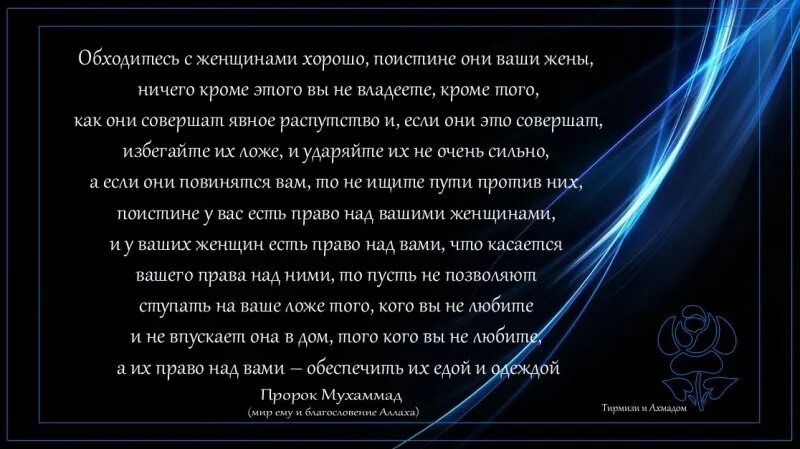 Обходитесь с женщинами хорошо, поистине они ваши жены, ничего кроме этого вы не владеете, кроме того, как они совершат явное распутство и, если они это совершат, избегайте их ложе, и ударяйте их не очень сильно, а если они повинятся вам, то не ищите пути против них, поистине у вас есть право над вашими женщинами, и у ваших женщин есть право над вами, что касается вашего права над ними, то пусть не позволяют ступать на ваше ложе того, кого вы не любите и не впускает она в дом, того кого вы не любите, а их право над вами – обеспечить их едой и одеждой

Пророк Мухаммад
(мир ему и благословение Аллаха)

Тирмизи и Ахмадом